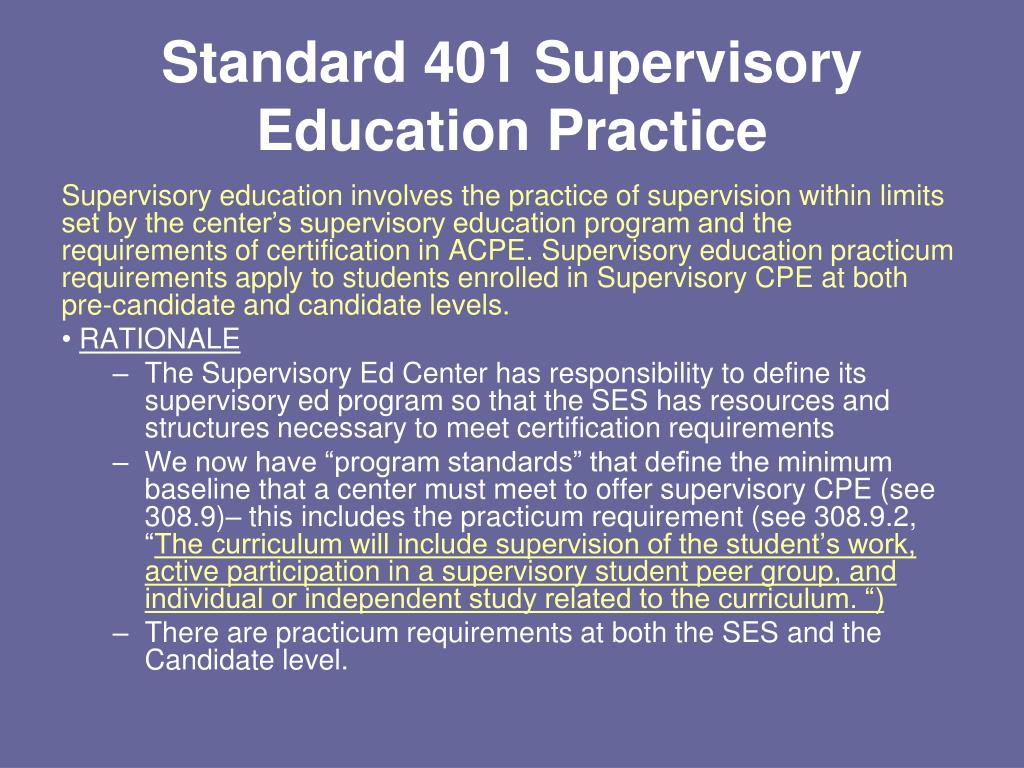 Standard 401 Supervisory Education Practice

Supervisory education involves the practice of supervision within limits set by the center’s supervisory education program and the requirements of certification in ACPE. Supervisory education practicum requirements apply to students enrolled in Supervisory CPE at both pre-candidate and candidate levels.

• RATIONALE
– The Supervisory Ed Center has responsibility to define its supervisory ed program so that the SES has resources and structures necessary to meet certification requirements
– We now have “program standards” that define the minimum baseline that a center must meet to offer supervisory CPE (see 308.9)– this includes the practicum requirement (see 308.9.2, “The curriculum will include supervision of the student’s work, active participation in a supervisory student peer group, and individual or independent study related to the curriculum. “)
– There are practicum requirements at both the SES and the Candidate level.